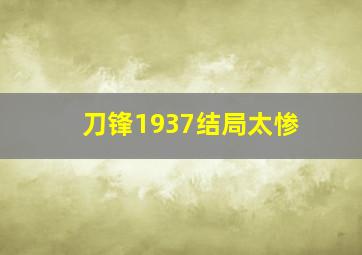 刀锋1937结局太惨